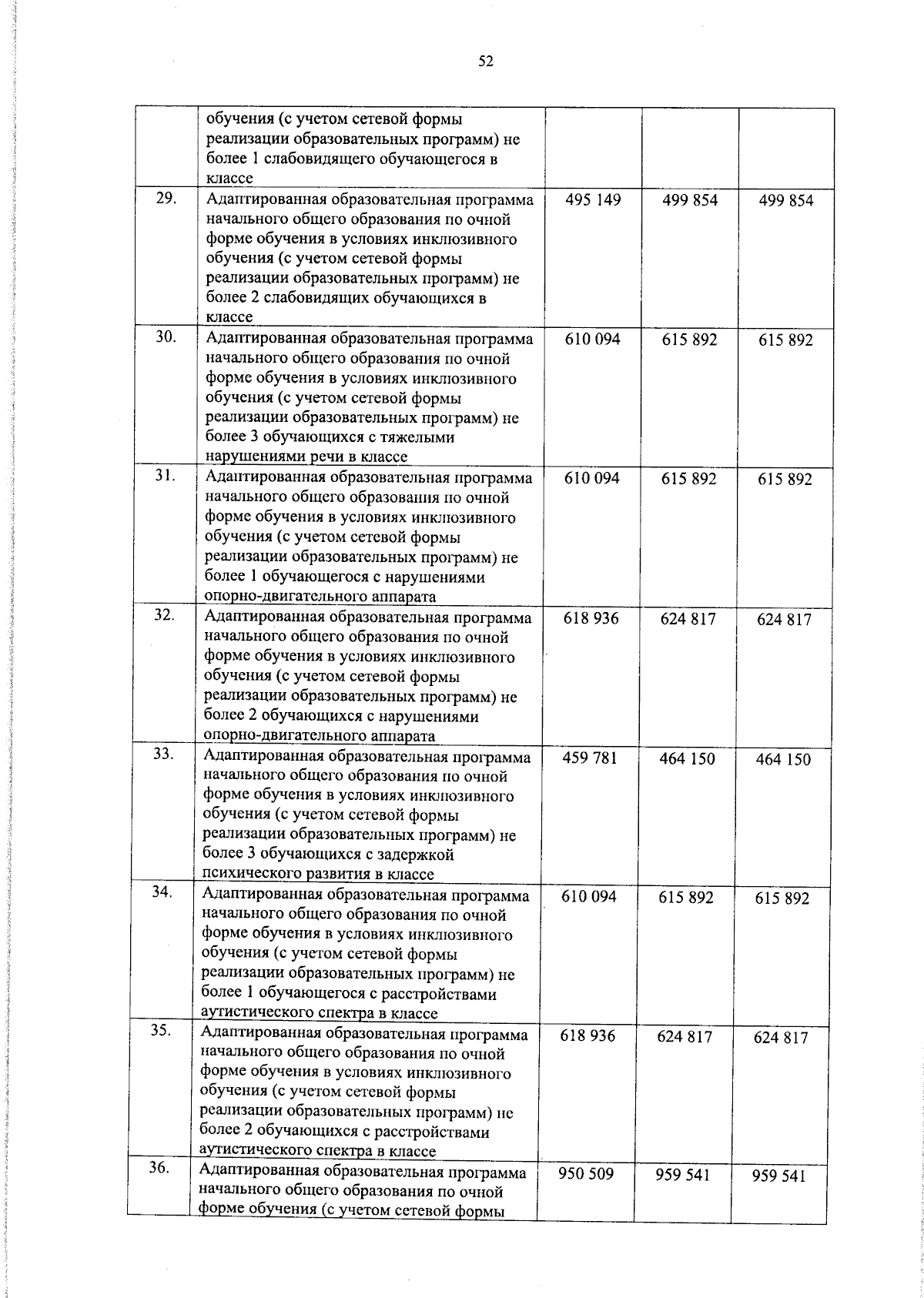 52

|  | обучения (с учетом сетевой формы реализации образовательных программ) не более 1 слабовидящего обучающегося в классе |  |  |  |
|---|---|---|---|---|
| 29. | Адаптированная образовательная программа начального общего образования по очной форме обучения в условиях инклюзивного обучения (с учетом сетевой формы реализации образовательных программ) не более 2 слабовидящих обучающихся в классе | 495 149 | 499 854 | 499 854 |
| 30. | Адаптированная образовательная программа начального общего образования по очной форме обучения в условиях инклюзивного обучения (с учетом сетевой формы реализации образовательных программ) не более 3 обучающихся с тяжелыми нарушениями речи в классе | 610 094 | 615 892 | 615 892 |
| 31. | Адаптированная образовательная программа начального общего образования по очной форме обучения в условиях инклюзивного обучения (с учетом сетевой формы реализации образовательных программ) не более 1 обучающегося с нарушениями опорно-двигательного аппарата | 610 094 | 615 892 | 615 892 |
| 32. | Адаптированная образовательная программа начального общего образования по очной форме обучения в условиях инклюзивного обучения (с учетом сетевой формы реализации образовательных программ) не более 2 обучающихся с нарушениями опорно-двигательного аппарата | 618 936 | 624 817 | 624 817 |
| 33. | Адаптированная образовательная программа начального общего образования по очной форме обучения в условиях инклюзивного обучения (с учетом сетевой формы реализации образовательных программ) не более 3 обучающихся с задержкой психического развития в классе | 459 781 | 464 150 | 464 150 |
| 34. | Адаптированная образовательная программа начального общего образования по очной форме обучения в условиях инклюзивного обучения (с учетом сетевой формы реализации образовательных программ) не более 1 обучающегося с расстройствами аутистического спектра в классе | 610 094 | 615 892 | 615 892 |
| 35. | Адаптированная образовательная программа начального общего образования по очной форме обучения в условиях инклюзивного обучения (с учетом сетевой формы реализации образовательных программ) не более 2 обучающихся с расстройствами аутистического спектра в классе | 618 936 | 624 817 | 624 817 |
| 36. | Адаптированная образовательная программа начального общего образования по очной форме обучения (с учетом сетевой формы | 950 509 | 959 541 | 959 541 |